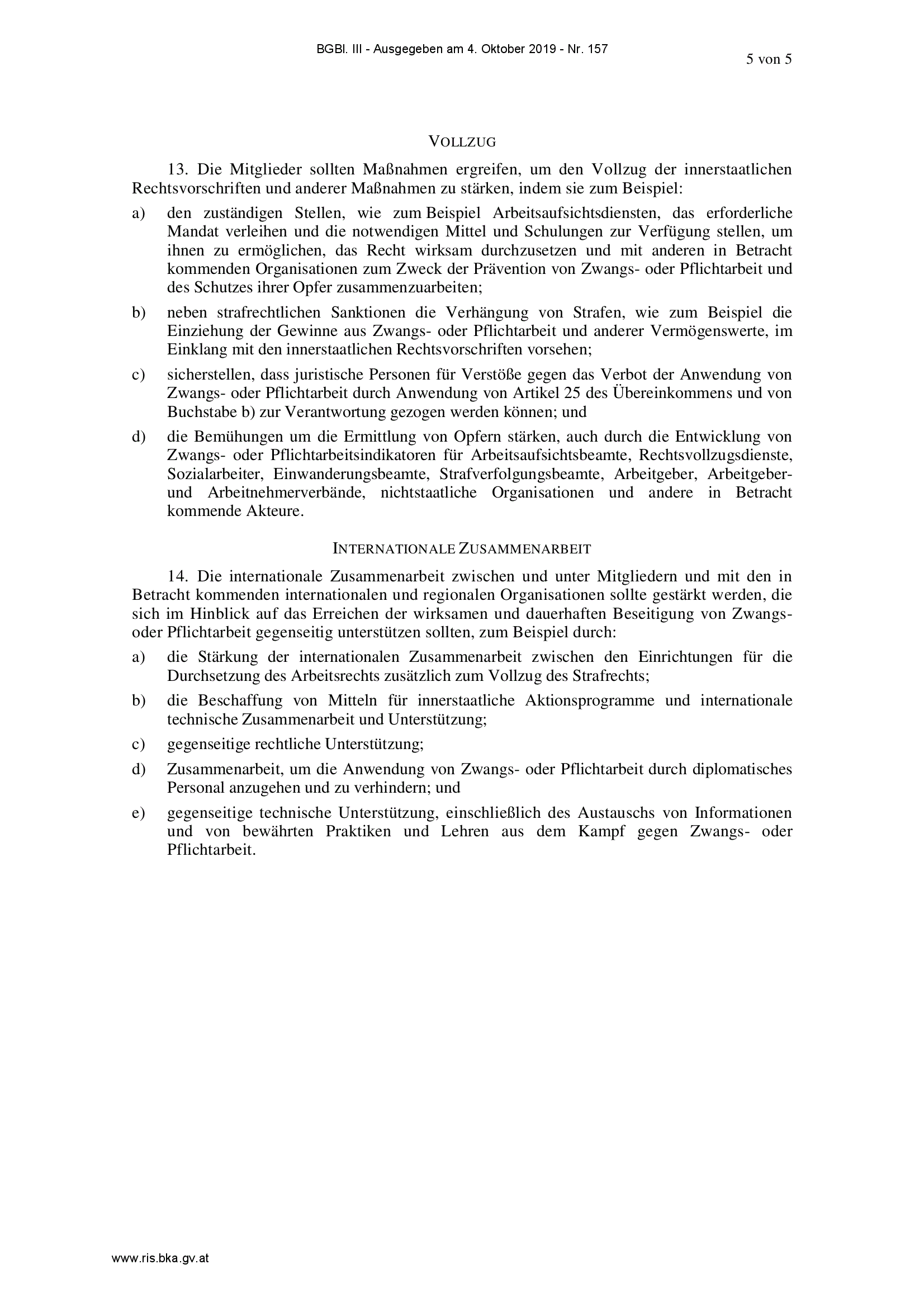 BGBl. III - Ausgegeben am 4. Oktober 2019 - Nr. 157

5 von 5

VOLLZUG

13. Die Mitglieder sollten Maßnahmen ergreifen, um den Vollzug der innerstaatlichen Rechtsvorschriften und anderer Maßnahmen zu stärken, indem sie zum Beispiel:

a) den zuständigen Stellen, wie zum Beispiel Arbeitsaufsichtsdiensten, das erforderliche Mandat verleihen und die notwendigen Mittel und Schulungen zur Verfügung stellen, um ihnen zu ermöglichen, das Recht wirksam durchzusetzen und mit anderen in Betracht kommenden Organisationen zum Zweck der Prävention von Zwangs- oder Pflichtarbeit und des Schutzes ihrer Opfer zusammenzuarbeiten;

b) neben strafrechtlichen Sanktionen die Verhängung von Strafen, wie zum Beispiel die Einziehung der Gewinne aus Zwangs- oder Pflichtarbeit und anderer Vermögenswerte, im Einklang mit den innerstaatlichen Rechtsvorschriften vorsehen;

c) sicherstellen, dass juristische Personen für Verstöße gegen das Verbot der Anwendung von Zwangs- oder Pflichtarbeit durch Anwendung von Artikel 25 des Übereinkommens und von Buchstabe b) zur Verantwortung gezogen werden können; und

d) die Bemühungen um die Ermittlung von Opfern stärken, auch durch die Entwicklung von Zwangs- oder Pflichtarbeitsindikatoren für Arbeitsaufsichtsbeamte, Rechtsvollzugsdienste, Sozialarbeiter, Einwanderungsbeamte, Strafverfolgungsbeamte, Arbeitgeber, Arbeitgeber- und Arbeitnehmerverbände, nichtstaatliche Organisationen und andere in Betracht kommende Akteure.

INTERNATIONALE ZUSAMMENARBEIT

14. Die internationale Zusammenarbeit zwischen und unter Mitgliedern und mit den in Betracht kommenden internationalen und regionalen Organisationen sollte gestärkt werden, die sich im Hinblick auf das Erreichen der wirksamen und dauerhaften Beseitigung von Zwangs- oder Pflichtarbeit gegenseitig unterstützen sollten, zum Beispiel durch:

a) die Stärkung der internationalen Zusammenarbeit zwischen den Einrichtungen für die Durchsetzung des Arbeitsrechts zusätzlich zum Vollzug des Strafrechts;

b) die Beschaffung von Mitteln für innerstaatliche Aktionsprogramme und internationale technische Zusammenarbeit und Unterstützung;

c) gegenseitige rechtliche Unterstützung;

d) Zusammenarbeit, um die Anwendung von Zwangs- oder Pflichtarbeit durch diplomatisches Personal anzugehen und zu verhindern; und

e) gegenseitige technische Unterstützung, einschließlich des Austauschs von Informationen und von bewährten Praktiken und Lehren aus dem Kampf gegen Zwangs- oder Pflichtarbeit.

www.ris.bka.gv.at